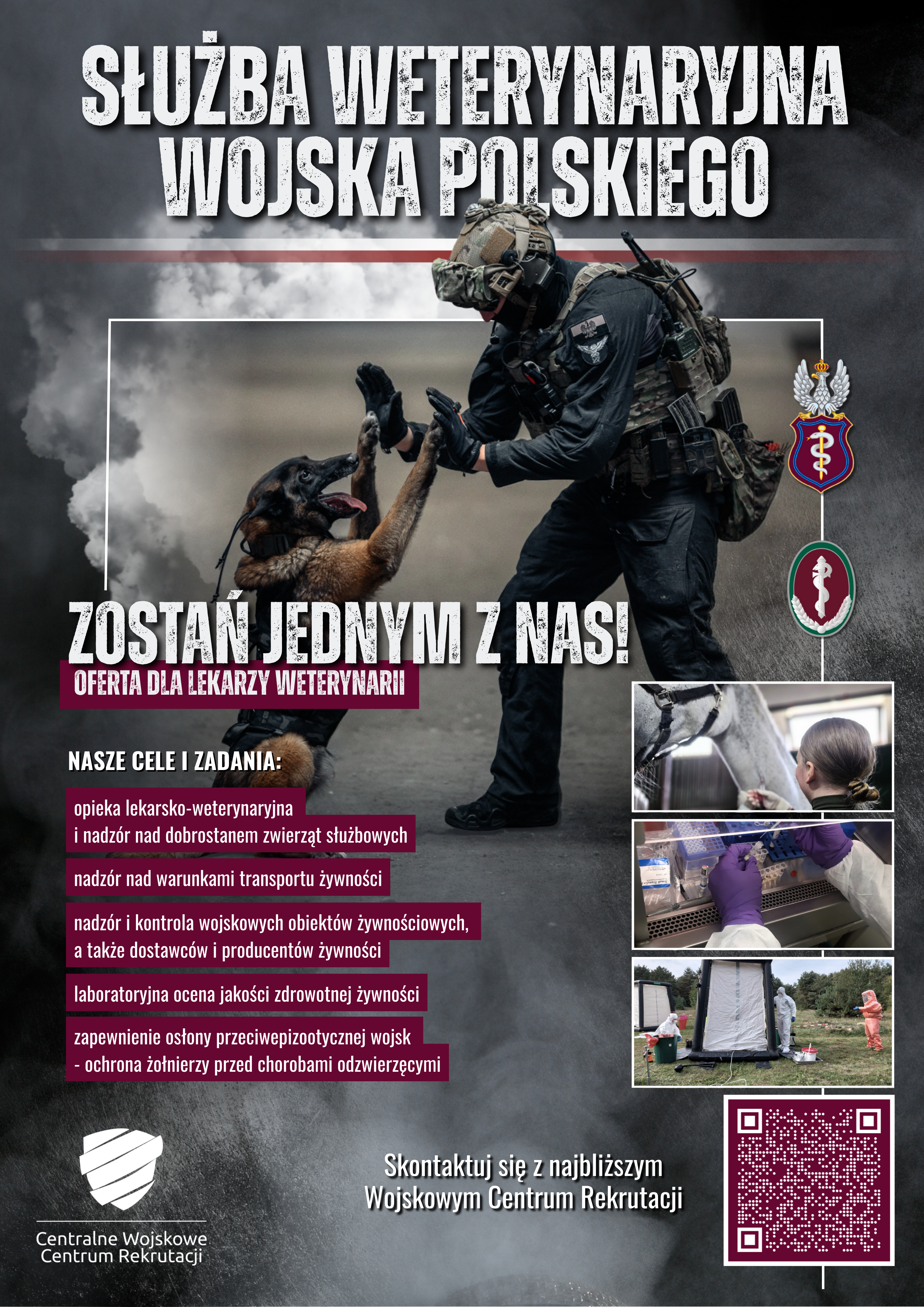 SŁUŻBA WETERYNARYJNA WOJSKA POLSKIEGO

ZOSTAŃ JEDNYM Z NAS!

OFERTA DLA LEKARZY WETERYNARII

NASZE CELE I ZADANIA:

opieka lekarsko-weterynaryjna i nadzór nad dobrostanem zwierząt służbowych

nadzór nad warunkami transportu żywności

nadzór i kontrola wojskowych obiektów żywnościowych, a także dostawców i producentów żywności

laboratoryjna ocena jakości zdrowotnej żywności

zapewnienie osłony przeciwepizootycznej wojsk - ochrona żołnierzy przed chorobami odzwierzęcymi

Centralne Wojskowe Centrum Rekrutacji

Skontaktuj się z najbliższym Wojskowym Centrum Rekrutacji